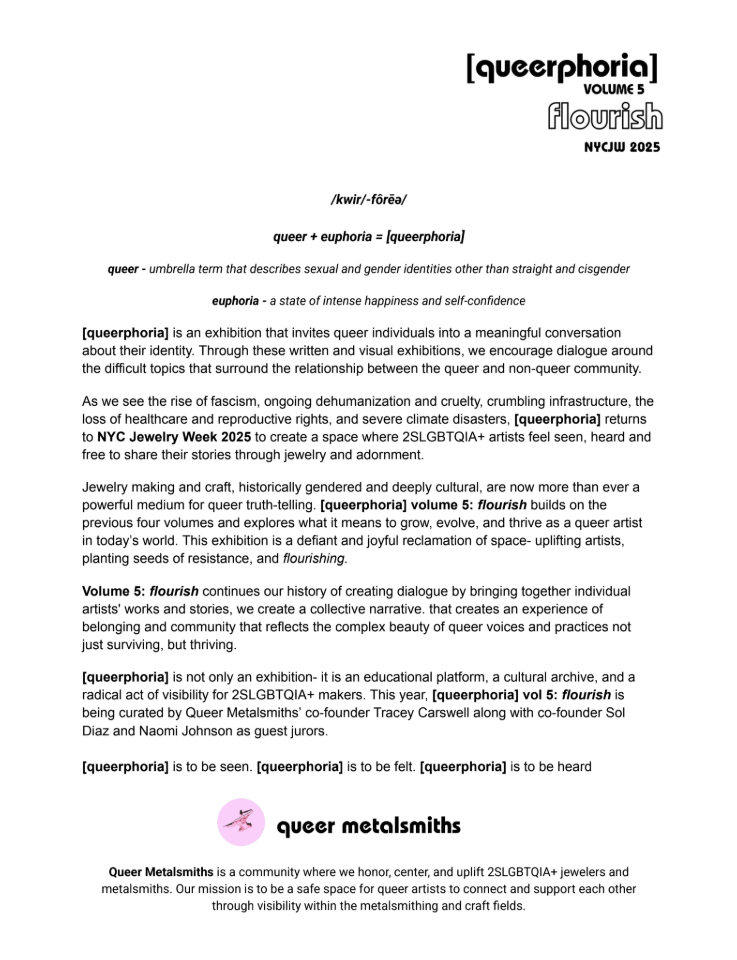 [queerphoria]
VOLUME 5
flourish
NYCJW 2025

/kwir/-fôrēə/

queer + euphoria = [queerphoria]

queer - umbrella term that describes sexual and gender identities other than straight and cisgender

euphoria - a state of intense happiness and self-confidence

[queerphoria] is an exhibition that invites queer individuals into a meaningful conversation about their identity. Through these written and visual exhibitions, we encourage dialogue around the difficult topics that surround the relationship between the queer and non-queer community.

As we see the rise of fascism, ongoing dehumanization and cruelty, crumbling infrastructure, the loss of healthcare and reproductive rights, and severe climate disasters, [queerphoria] returns to NYC Jewelry Week 2025 to create a space where 2SLGBTQIA+ artists feel seen, heard and free to share their stories through jewelry and adornment.

Jewelry making and craft, historically gendered and deeply cultural, are now more than ever a powerful medium for queer truth-telling. [queerphoria] volume 5: flourish builds on the previous four volumes and explores what it means to grow, evolve, and thrive as a queer artist in today's world. This exhibition is a defiant and joyful reclamation of space- uplifting artists, planting seeds of resistance, and flourishing.

Volume 5: flourish continues our history of creating dialogue by bringing together individual artists' works and stories, we create a collective narrative. that creates an experience of belonging and community that reflects the complex beauty of queer voices and practices not just surviving, but thriving.

[queerphoria] is not only an exhibition- it is an educational platform, a cultural archive, and a radical act of visibility for 2SLGBTQIA+ makers. This year, [queerphoria] vol 5: flourish is being curated by Queer Metalsmiths' co-founder Tracey Carswell along with co-founder Sol Diaz and Naomi Johnson as guest jurors.

[queerphoria] is to be seen. [queerphoria] is to be felt. [queerphoria] is to be heard

queer metalsmiths

Queer Metalsmiths is a community where we honor, center, and uplift 2SLGBTQIA+ jewelers and metalsmiths. Our mission is to be a safe space for queer artists to connect and support each other through visibility within the metalsmithing and craft fields.